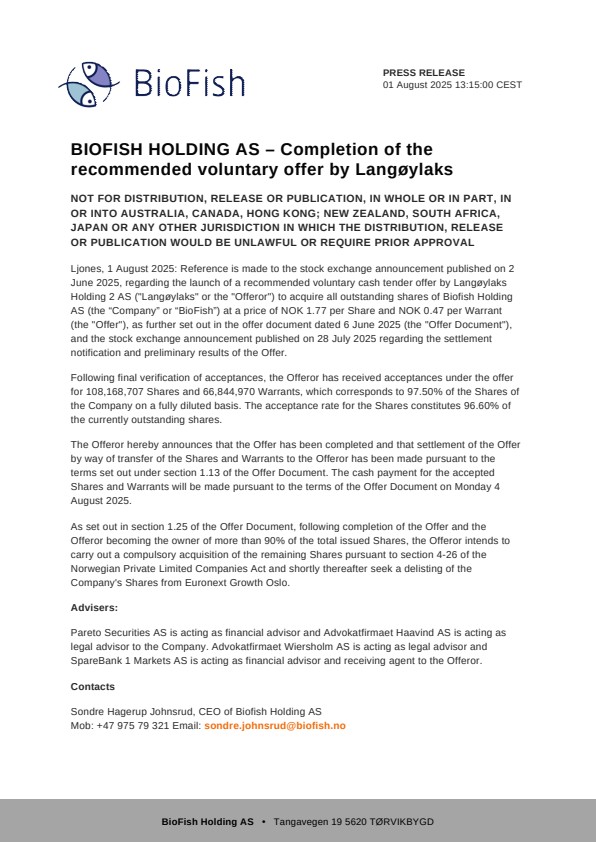 BioFish

PRESS RELEASE
01 August 2025 13:15:00 CEST

BIOFISH HOLDING AS – Completion of the recommended voluntary offer by Langøylaks

NOT FOR DISTRIBUTION, RELEASE OR PUBLICATION, IN WHOLE OR IN PART, IN OR INTO AUSTRALIA, CANADA, HONG KONG; NEW ZEALAND, SOUTH AFRICA, JAPAN OR ANY OTHER JURISDICTION IN WHICH THE DISTRIBUTION, RELEASE OR PUBLICATION WOULD BE UNLAWFUL OR REQUIRE PRIOR APPROVAL

Ljones, 1 August 2025: Reference is made to the stock exchange announcement published on 2 June 2025, regarding the launch of a recommended voluntary cash tender offer by Langøylaks Holding 2 AS ("Langøylaks" or the "Offeror") to acquire all outstanding shares of Biofish Holding AS (the "Company" or "BioFish") at a price of NOK 1.77 per Share and NOK 0.47 per Warrant (the "Offer"), as further set out in the offer document dated 6 June 2025 (the "Offer Document"), and the stock exchange announcement published on 28 July 2025 regarding the settlement notification and preliminary results of the Offer.

Following final verification of acceptances, the Offeror has received acceptances under the offer for 108,168,707 Shares and 66,844,970 Warrants, which corresponds to 97.50% of the Shares of the Company on a fully diluted basis. The acceptance rate for the Shares constitutes 96.60% of the currently outstanding shares.

The Offeror hereby announces that the Offer has been completed and that settlement of the Offer by way of transfer of the Shares and Warrants to the Offeror has been made pursuant to the terms set out under section 1.13 of the Offer Document. The cash payment for the accepted Shares and Warrants will be made pursuant to the terms of the Offer Document on Monday 4 August 2025.

As set out in section 1.25 of the Offer Document, following completion of the Offer and the Offeror becoming the owner of more than 90% of the total issued Shares, the Offeror intends to carry out a compulsory acquisition of the remaining Shares pursuant to section 4-26 of the Norwegian Private Limited Companies Act and shortly thereafter seek a delisting of the Company's Shares from Euronext Growth Oslo.

Advisers:

Pareto Securities AS is acting as financial advisor and Advokatfirmaet Haavind AS is acting as legal advisor to the Company. Advokatfirmaet Wiersholm AS is acting as legal advisor and SpareBank 1 Markets AS is acting as financial advisor and receiving agent to the Offeror.

Contacts

Sondre Hagerup Johnsrud, CEO of Biofish Holding AS
Mob: +47 975 79 321 Email: sondre.johnsrud@biofish.no

BioFish Holding AS • Tangavegen 19 5620 TØRVIKBYGD